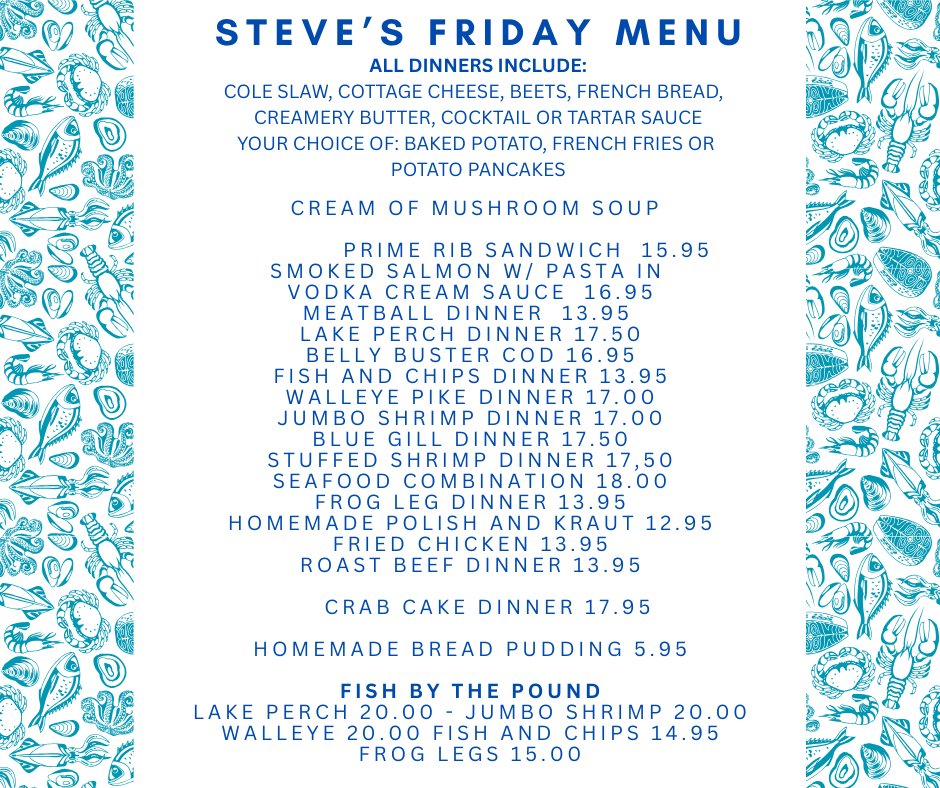 STEVE'S FRIDAY MENU
ALL DINNERS INCLUDE:
COLE SLAW, COTTAGE CHEESE, BEETS, FRENCH BREAD, CREAMERY BUTTER, COCKTAIL OR TARTAR SAUCE
YOUR CHOICE OF: BAKED POTATO, FRENCH FRIES OR POTATO PANCAKES

CREAM OF MUSHROOM SOUP

PRIME RIB SANDWICH 15.95
SMOKED SALMON W/ PASTA IN VODKA CREAM SAUCE 16.95
MEATBALL DINNER 13.95
LAKE PERCH DINNER 17.50
BELLY BUSTER COD 16.95
FISH AND CHIPS DINNER 13.95
WALLEYE PIKE DINNER 17.00
JUMBO SHRIMP DINNER 17.00
BLUE GILL DINNER 17.50
STUFFED SHRIMP DINNER 17,50
SEAFOOD COMBINATION 18.00
FROG LEG DINNER 13.95
HOMEMADE POLISH AND KRAUT 12.95
FRIED CHICKEN 13.95
ROAST BEEF DINNER 13.95

CRAB CAKE DINNER 17.95

HOMEMADE BREAD PUDDING 5.95

FISH BY THE POUND
LAKE PERCH 20.00 - JUMBO SHRIMP 20.00
WALLEYE 20.00 FISH AND CHIPS 14.95
FROG LEGS 15.00